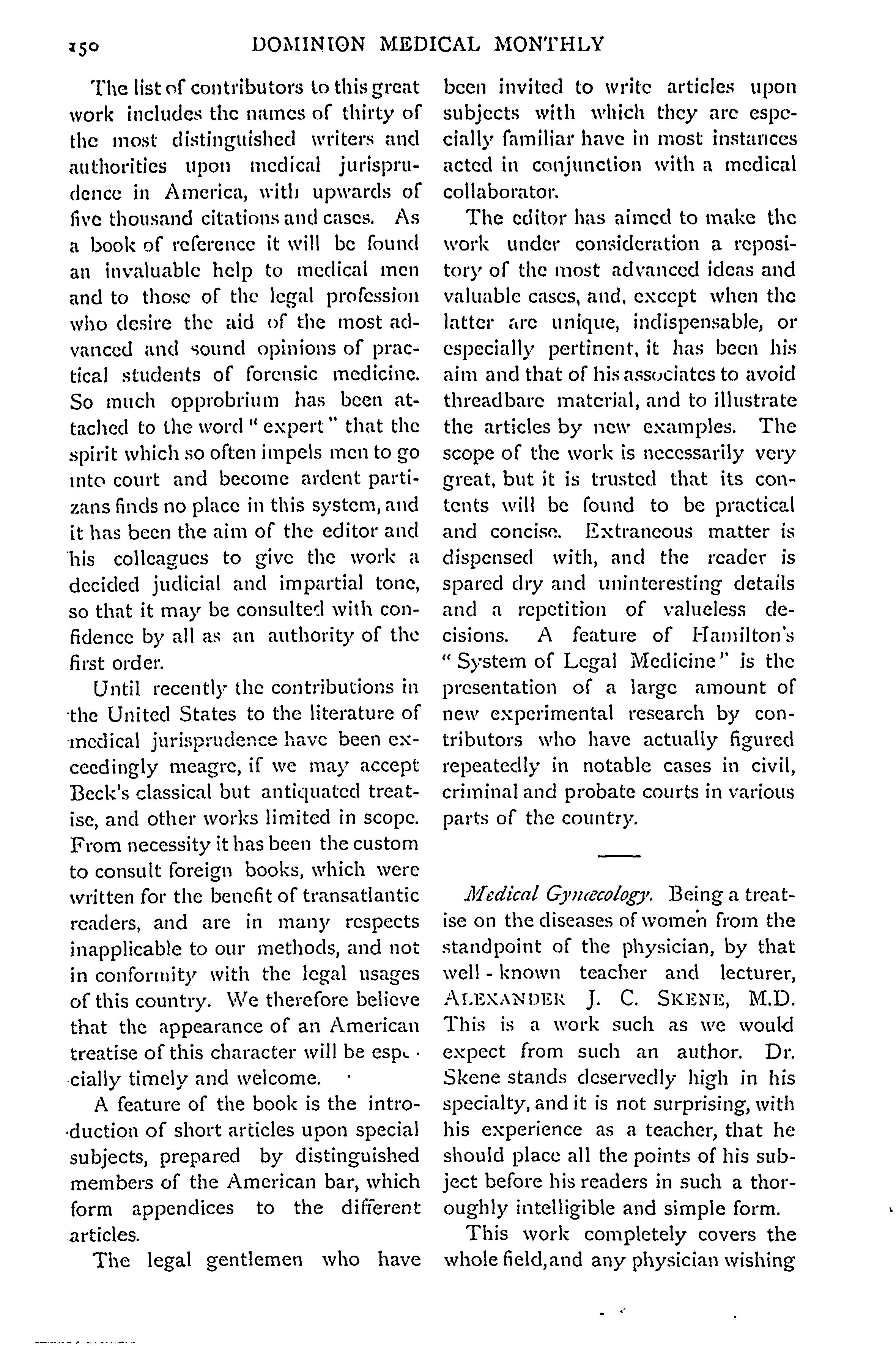 150 DOMINION MEDICAL MONTHLY

The list of contributors to this great work includes the names of thirty of the most distinguished writers and authorities upon medical jurisprudence in America, with upwards of five thousand citations and cases. As a book of reference it will be found an invaluable help to medical men and to those of the legal profession who desire the aid of the most advanced and sound opinions of practical students of forensic medicine. So much opprobrium has been attached to the word "expert" that the spirit which so often impels men to go into court and become ardent partizans finds no place in this system, and it has been the aim of the editor and his colleagues to give the work a decided judicial and impartial tone, so that it may be consulted with confidence by all as an authority of the first order.

Until recently the contributions in the United States to the literature of medical jurisprudence have been exceedingly meagre, if we may accept Beck's classical but antiquated treatise, and other works limited in scope. From necessity it has been the custom to consult foreign books, which were written for the benefit of transatlantic readers, and are in many respects inapplicable to our methods, and not in conformity with the legal usages of this country. We therefore believe that the appearance of an American treatise of this character will be especially timely and welcome.

A feature of the book is the introduction of short articles upon special subjects, prepared by distinguished members of the American bar, which form appendices to the different articles.

The legal gentlemen who have been invited to write articles upon subjects with which they are especially familiar have in most instances acted in conjunction with a medical collaborator.

The editor has aimed to make the work under consideration a repository of the most advanced ideas and valuable cases, and, except when the latter are unique, indispensable, or especially pertinent, it has been his aim and that of his associates to avoid threadbare material, and to illustrate the articles by new examples. The scope of the work is necessarily very great, but it is trusted that its contents will be found to be practical and concise. Extraneous matter is dispensed with, and the reader is spared dry and uninteresting details and a repetition of valueless decisions. A feature of Hamilton's "System of Legal Medicine" is the presentation of a large amount of new experimental research by contributors who have actually figured repeatedly in notable cases in civil, criminal and probate courts in various parts of the country.

Medical Gynæcology. Being a treatise on the diseases of women from the standpoint of the physician, by that well-known teacher and lecturer, ALEXANDER J. C. SKENE, M.D. This is a work such as we would expect from such an author. Dr. Skene stands deservedly high in his specialty, and it is not surprising, with his experience as a teacher, that he should place all the points of his subject before his readers in such a thoroughly intelligible and simple form.

This work completely covers the whole field, and any physician wishing